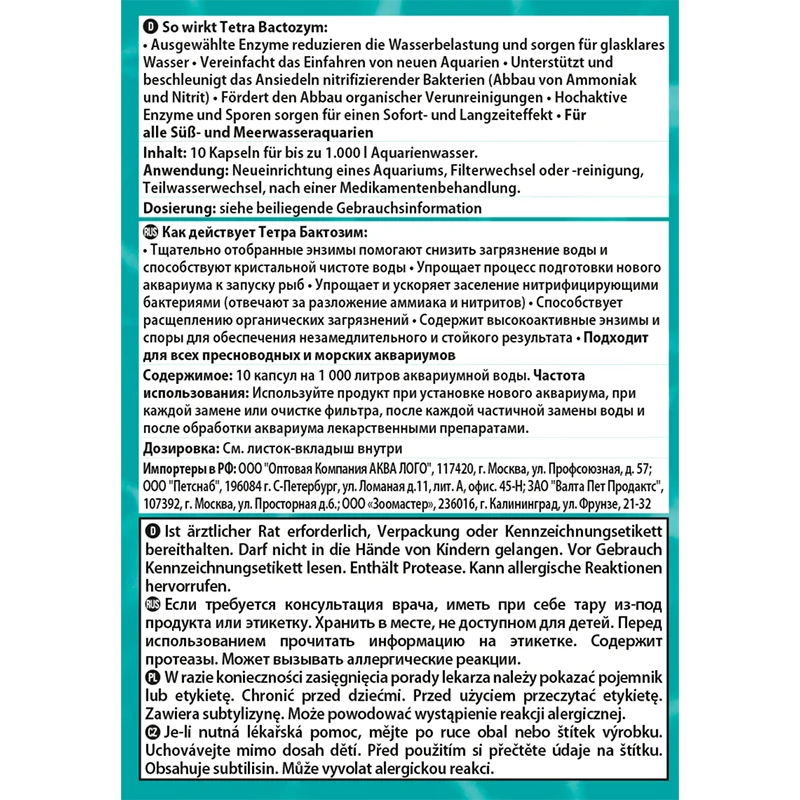 D So wirkt Tetra Bactozym:
• Ausgewählte Enzyme reduzieren die Wasserbelastung und sorgen für glasklares Wasser • Vereinfacht das Einfahren von neuen Aquarien • Unterstützt und beschleunigt das Ansiedeln nitrifizierender Bakterien (Abbau von Ammoniak und Nitrit) • Fördert den Abbau organischer Verunreinigungen • Hochaktive Enzyme und Sporen sorgen für einen Sofort- und Langzeiteffekt • Für alle Süß- und Meerwasseraquarien

Inhalt: 10 Kapseln für bis zu 1.000 l Aquarienwasser.
Anwendung: Neueinrichtung eines Aquariums, Filterwechsel oder -reinigung, Teilwasserwechsel, nach einer Medikamentenbehandlung.

Dosierung: siehe beiliegende Gebrauchsinformation

RUS Как действует Тетра Бактозим:
• Тщательно отобранные энзимы помогают снизить загрязнение воды и способствуют кристальной чистоте воды • Упрощает процесс подготовки нового аквариума к запуску рыб • Упрощает и ускоряет заселение нитрифицирующими бактериями (отвечают за разложение аммиака и нитритов) • Способствует расщеплению органических загрязнений • Содержит высокоактивные энзимы и споры для обеспечения незамедлительного и стойкого результата • Подходит для всех пресноводных и морских аквариумов

Содержимое: 10 капсул на 1 000 литров аквариумной воды. Частота использования: Используйте продукт при установке нового аквариума, при каждой замене или очистке фильтра, после каждой частичной замены воды и после обработки аквариума лекарственными препаратами.

Дозировка: См. листок-вкладыш внутри

Импортеры в РФ: ООО "Оптовая Компания АКВА ЛОГО", 117420, г. Москва, ул. Профсоюзная, д. 57; ООО "Петснаб", 196084 г. С-Петербург, ул. Ломаная д.11, лит. А, офис. 45-Н; ЗАО "Валта Пет Продактс", 107392, г. Москва, ул. Просторная д.6.; ООО «Зоомастер», 236016, г. Калининград, ул. Фрунзе, 21-32

D Ist ärztlicher Rat erforderlich, Verpackung oder Kennzeichnungsetikett bereithalten. Darf nicht in die Hände von Kindern gelangen. Vor Gebrauch Kennzeichnungsetikett lesen. Enthält Protease. Kann allergische Reaktionen hervorrufen.
RUS Если требуется консультация врача, иметь при себе тару из-под продукта или этикетку. Хранить в месте, не доступном для детей. Перед использованием прочитать информацию на этикетке. Содержит протеазы. Может вызывать аллергические реакции.
PL W razie konieczności zasięgnięcia porady lekarza należy pokazać pojemnik lub etykietę. Chronić przed dziećmi. Przed użyciem przeczytać etykietę. Zawiera subtylizynę. Może powodować wystąpienie reakcji alergicznej.
CZ Je-li nutná lékařská pomoc, mějte po ruce obal nebo štítek výrobku. Uchovávejte mimo dosah dětí. Před použitím si přečtěte údaje na štítku. Obsahuje subtilisin. Může vyvolat alergickou reakci.